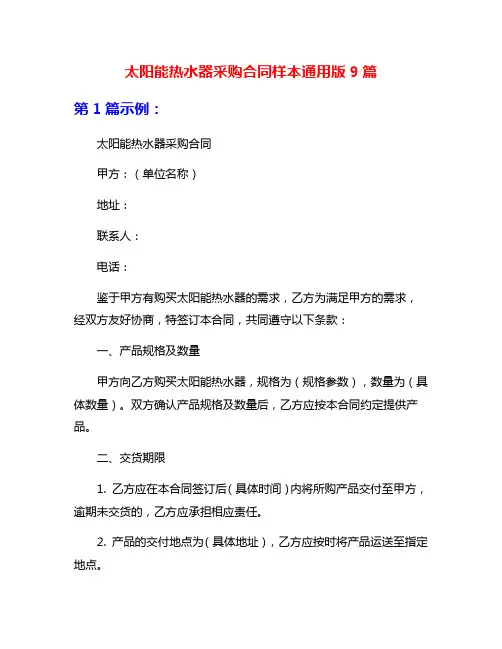 太阳能热水器采购合同样本通用版 9 篇

第 1 篇示例：

太阳能热水器采购合同

甲方：（单位名称）

地址：

联系人：

电话：

鉴于甲方有购买太阳能热水器的需求，乙方为满足甲方的需求，经双方友好协商，特签订本合同，共同遵守以下条款：

一、产品规格及数量

甲方向乙方购买太阳能热水器，规格为（规格参数），数量为（具体数量）。双方确认产品规格及数量后，乙方应按本合同约定提供产品。

二、交货期限

1. 乙方应在本合同签订后（具体时间）内将所购产品交付至甲方，逾期未交货的，乙方应承担相应责任。

2. 产品的交付地点为（具体地址），乙方应按时将产品运送至指定地点。